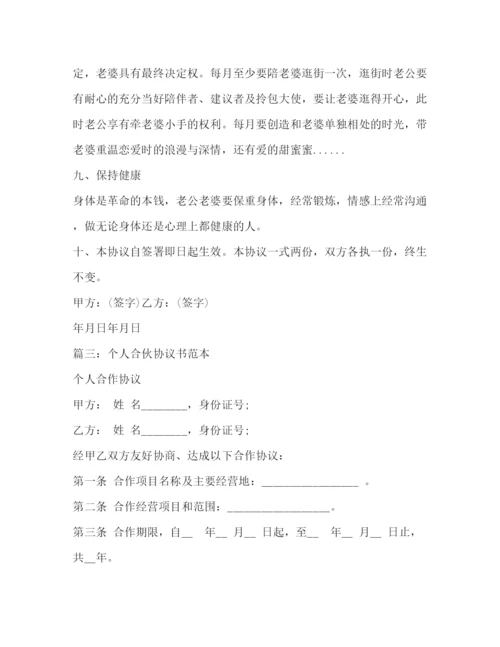 定，老婆具有最终决定权。每月至少要陪老婆逛街一次，逛街时老公要有耐心的充分当好陪伴者、建议者及拎包大使，要让老婆逛得开心，此时老公享有牵老婆小手的权利。每月要创造和老婆单独相处的时光，带老婆重温恋爱时的浪漫与深情，还有爱的甜蜜蜜......

九、保持健康

身体是革命的本钱，老公老婆要保重身体，经常锻炼，情感上经常沟通，做无论身体还是心理上都健康的人。

十、本协议自签署即日起生效。本协议一式两份，双方各执一份，终生不变。

甲方：(签字)乙方：(签字)

年月日年月日

篇三：个人合伙协议书范本

个人合作协议

甲方： 姓 名________，身份证号；

乙方： 姓 名________，身份证号；

经甲乙双方友好协商、达成以下合作协议：

第一条 合作项目名称及主要经营地：__________________ 。

第二条 合作经营项目和范围：__________________。

第三条 合作期限，自__ 年__ 月__ 日起，至__ 年__ 月__ 日止，共__年。